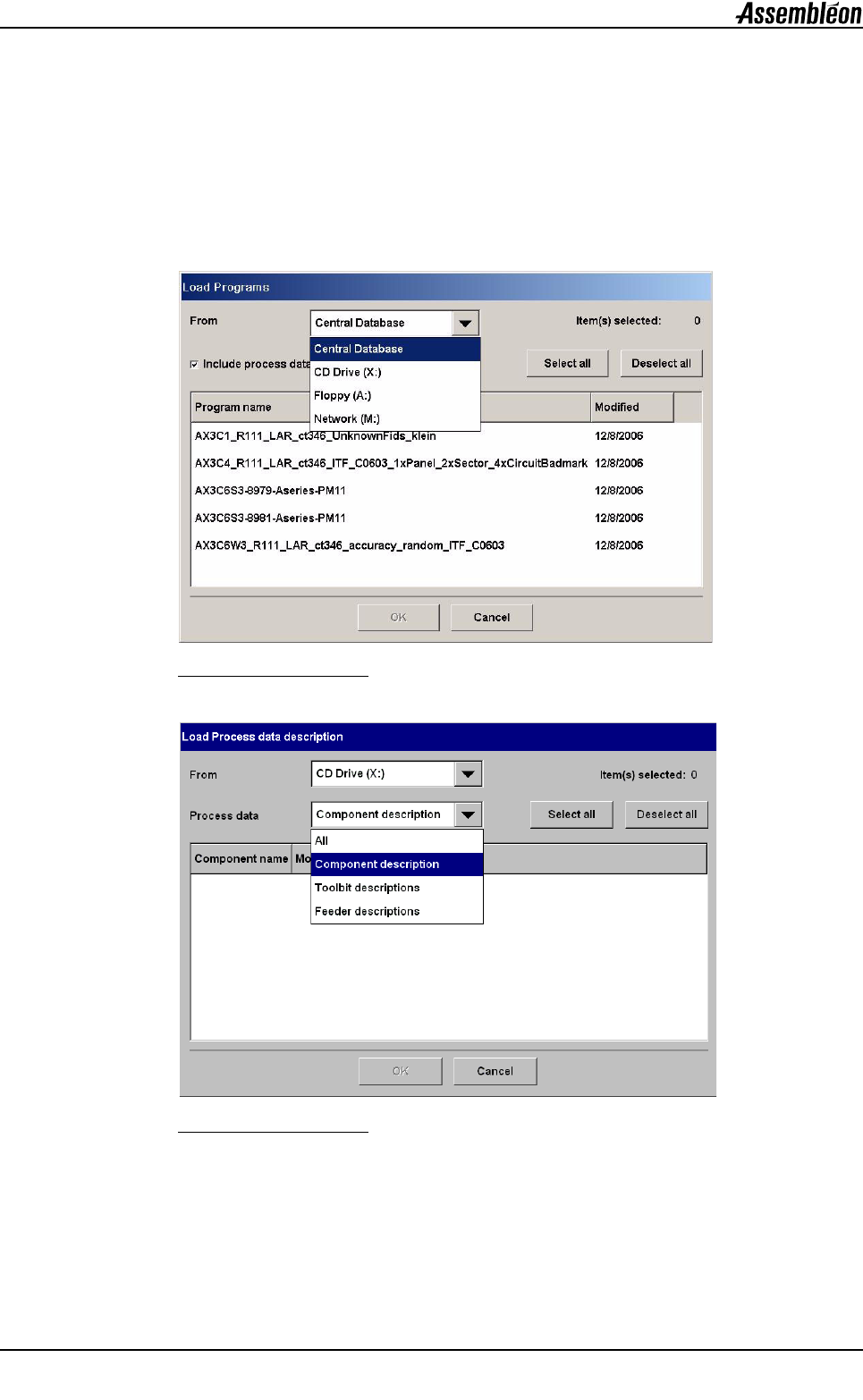 Assembléon

Load Programs

From

Central Database

Item(s) selected: 0

Central Database
CD Drive (X:)
Floppy (A:)
Network (M:)

Include process data

Select all

Deselect all

| Program name | Modified |
|---|---|
| AX3C1_R111_LAR_ct346_UnknownFids_klein | 12/8/2006 |
| AX3C4_R111_LAR_ct346_ITF_C0603_1xPanel_2xSector_4xCircuitBadmark | 12/8/2006 |
| AX3C6S3-8979-Aseries-PM11 | 12/8/2006 |
| AX3C6S3-8981-Aseries-PM11 | 12/8/2006 |
| AX3C6W3_R111_LAR_ct346_accuracy_random_ITF_C0603 | 12/8/2006 |

OK

Cancel

Load Process data description

From

CD Drive (X:)

Item(s) selected: 0

Process data

Component description

Select all

Deselect all

All
Component description
Toolbit descriptions
Feeder descriptions

Component name Mo

OK

Cancel